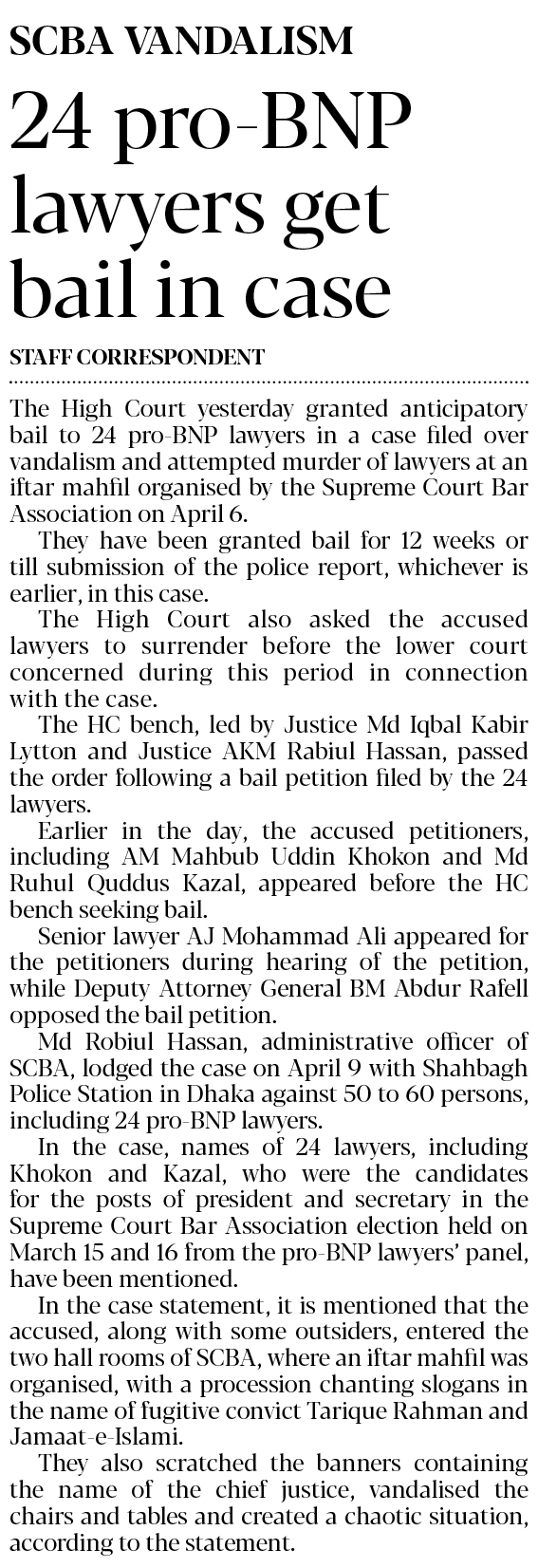 SCBA VANDALISM

24 pro-BNP lawyers get bail in case

STAFF CORRESPONDENT

The High Court yesterday granted anticipatory bail to 24 pro-BNP lawyers in a case filed over vandalism and attempted murder of lawyers at an iftar mahfil organised by the Supreme Court Bar Association on April 6.

They have been granted bail for 12 weeks or till submission of the police report, whichever is earlier, in this case.

The High Court also asked the accused lawyers to surrender before the lower court concerned during this period in connection with the case.

The HC bench, led by Justice Md Iqbal Kabir Lytton and Justice AKM Rabiul Hassan, passed the order following a bail petition filed by the 24 lawyers.

Earlier in the day, the accused petitioners, including AM Mahbub Uddin Khokon and Md Ruhul Quddus Kazal, appeared before the HC bench seeking bail.

Senior lawyer AJ Mohammad Ali appeared for the petitioners during hearing of the petition, while Deputy Attorney General BM Abdur Rafell opposed the bail petition.

Md Robiul Hassan, administrative officer of SCBA, lodged the case on April 9 with Shahbagh Police Station in Dhaka against 50 to 60 persons, including 24 pro-BNP lawyers.

In the case, names of 24 lawyers, including Khokon and Kazal, who were the candidates for the posts of president and secretary in the Supreme Court Bar Association election held on March 15 and 16 from the pro-BNP lawyers' panel, have been mentioned.

In the case statement, it is mentioned that the accused, along with some outsiders, entered the two hall rooms of SCBA, where an iftar mahfil was organised, with a procession chanting slogans in the name of fugitive convict Tarique Rahman and Jamaat-e-Islami.

They also scratched the banners containing the name of the chief justice, vandalised the chairs and tables and created a chaotic situation, according to the statement.